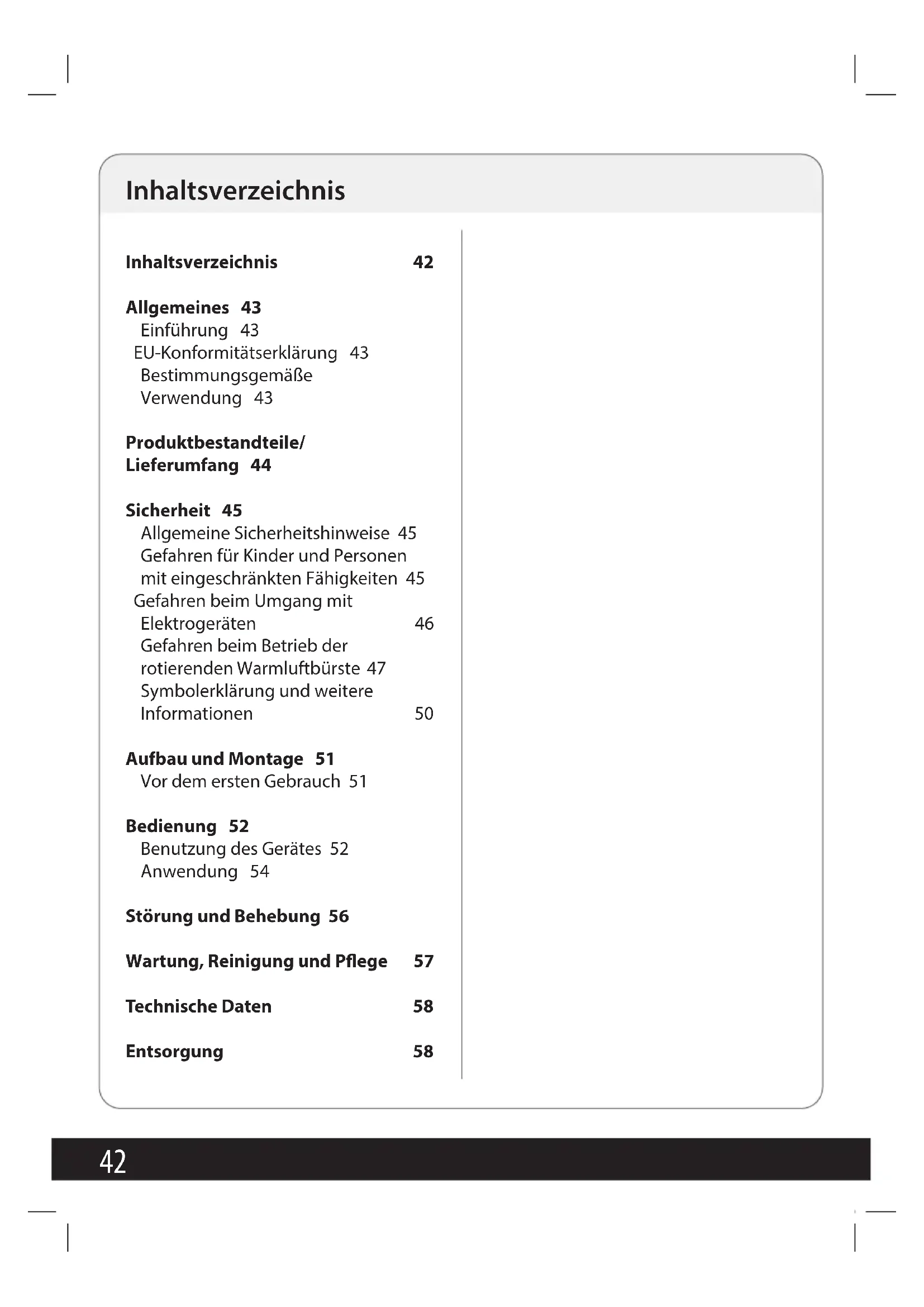 Inhaltsverzeichnis

Inhaltsverzeichnis 42

Allgemeines 43
Einführung 43
EU-Konformitätserklärung 43
Bestimmungsgemäße Verwendung 43

Produktbestandteile/ Lieferumfang 44

Sicherheit 45
Allgemeine Sicherheitshinweise 45
Gefahren für Kinder und Personen mit eingeschränkten Fähigkeiten 45
Gefahren beim Umgang mit Elektrogeräten 46
Gefahren beim Betrieb der rotierenden Warmluftbürste 47
Symbolerklärung und weitere Informationen 50

Aufbau und Montage 51
Vor dem ersten Gebrauch 51

Bedienung 52
Benutzung des Gerätes 52
Anwendung 54

Störung und Behebung 56

Wartung, Reinigung und Pflege 57

Technische Daten 58

Entsorgung 58

42